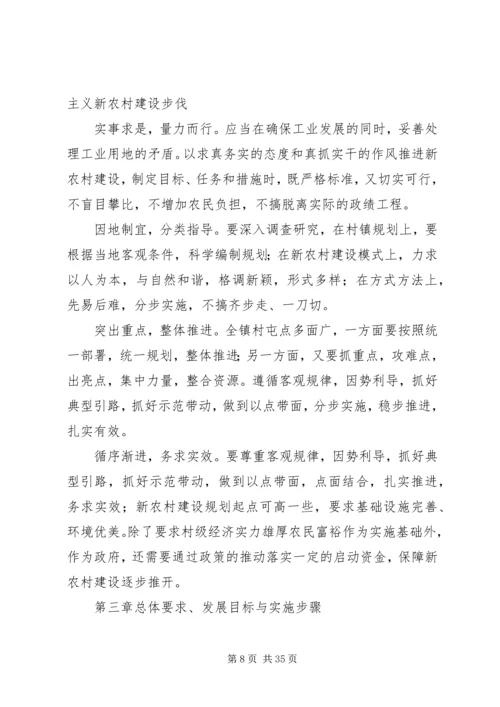 主义新农村建设步伐

实事求是，量力而行。应当在确保工业发展的同时，妥善处理工业用地的矛盾。以求真务实的态度和真抓实干的作风推进新农村建设，制定目标、任务和措施时，既严格标准，又切实可行，不盲目攀比，不增加农民负担，不搞脱离实际的政绩工程。

因地制宜，分类指导。要深入调查研究，在村镇规划上，要根据当地客观条件，科学编制规划；在新农村建设模式上，力求以人为本，与自然和谐，格调新颖，形式多样；在方式方法上，先易后难，分步实施，不搞齐步走、一刀切。

突出重点，整体推进。全镇村屯点多面广，一方面要按照统一部署，统一规划，整体推进；另一方面，又要抓重点，攻难点，出亮点，集中力量，整合资源。遵循客观规律，因势利导，抓好典型引路，抓好示范带动，做到以点带面，分步实施，稳步推进，扎实有效。

循序渐进，务求实效。要尊重客观规律，因势利导，抓好典型引路，抓好示范带动，做到以点带面，点面结合，扎实推进，务求实效；新农村建设规划起点可高一些，要求基础设施完善、环境优美。除了要求村级经济实力雄厚农民富裕作为实施基础外，作为政府，还需要通过政策的推动落实一定的启动资金，保障新农村建设逐步推开。

第三章总体要求、发展目标与实施步骤

第 8 页 共 35 页